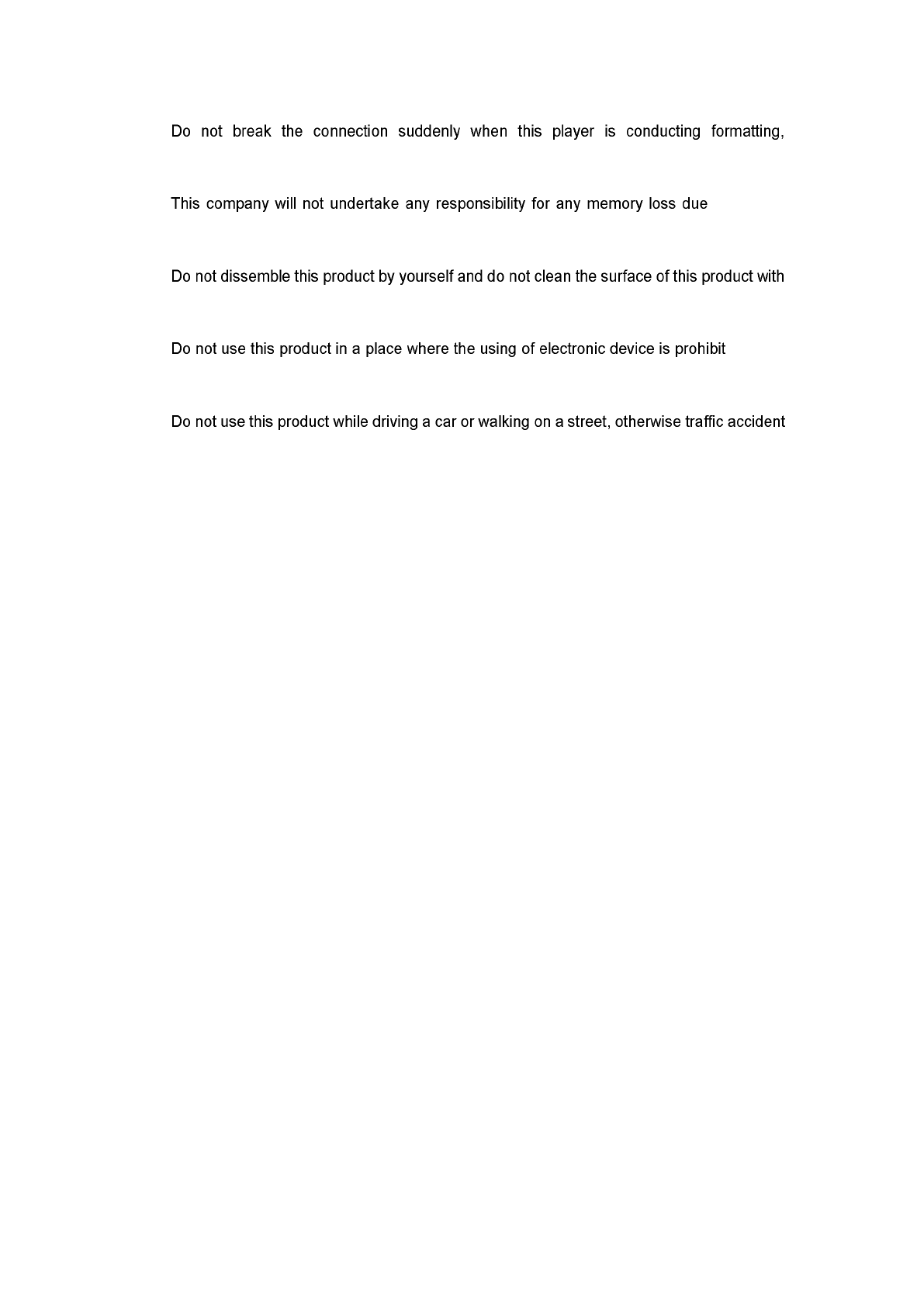 Do not break the connection suddenly when this player is conducting formatting,

This company will not undertake any responsibility for any memory loss due

Do not dissemble this product by yourself and do not clean the surface of this product with

Do not use this product in a place where the using of electronic device is prohibit

Do not use this product while driving a car or walking on a street, otherwise traffic accident